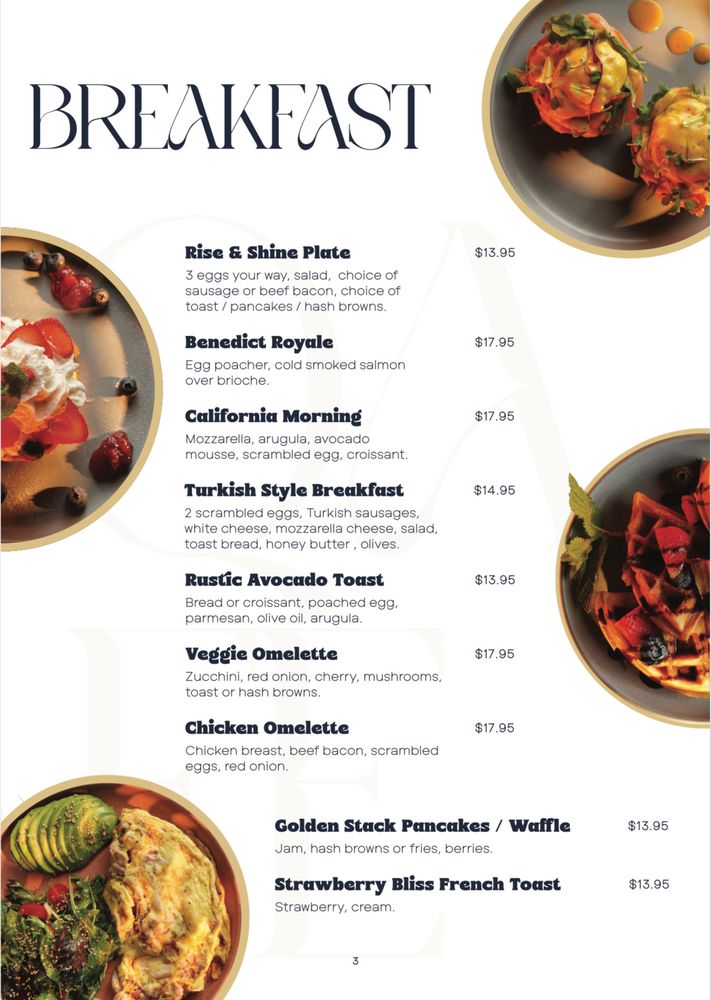 BREAKFAST

Rise & Shine Plate $13.95
3 eggs your way, salad, choice of sausage or beef bacon, choice of toast / pancakes / hash browns.

Benedict Royale $17.95
Egg poacher, cold smoked salmon over brioche.

California Morning $17.95
Mozzarella, arugula, avocado mousse, scrambled egg, croissant.

Turkish Style Breakfast $14.95
2 scrambled eggs, Turkish sausages, white cheese, mozzarella cheese, salad, toast bread, honey butter , olives.

Rustic Avocado Toast $13.95
Bread or croissant, poached egg, parmesan, olive oil, arugula.

Veggie Omelette $17.95
Zucchini, red onion, cherry, mushrooms, toast or hash browns.

Chicken Omelette $17.95
Chicken breast, beef bacon, scrambled eggs, red onion.

Golden Stack Pancakes / Waffle $13.95
Jam, hash browns or fries, berries.

Strawberry Bliss French Toast $13.95
Strawberry, cream.

3